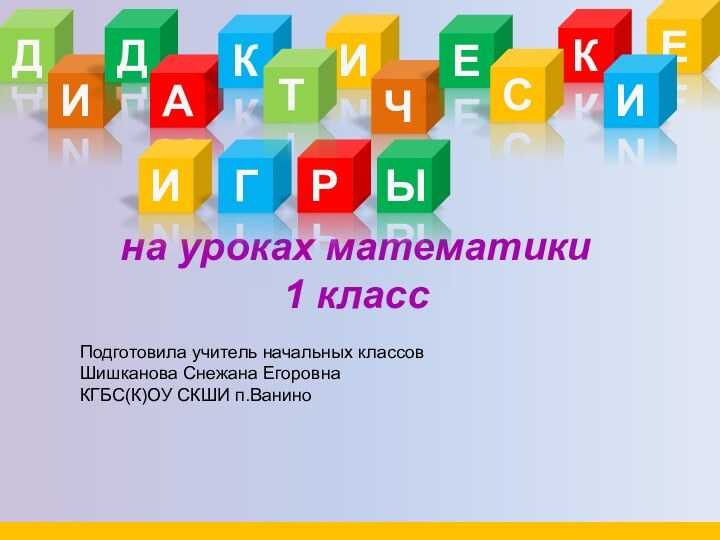 ДИДАКТИЧЕСКИЕ
ИГРЫ

на уроках математики
1 класс

Подготовила учитель начальных классов
Шишканова Снежана Егоровна
КГБС(К)ОУ СКШИ п.Ванино